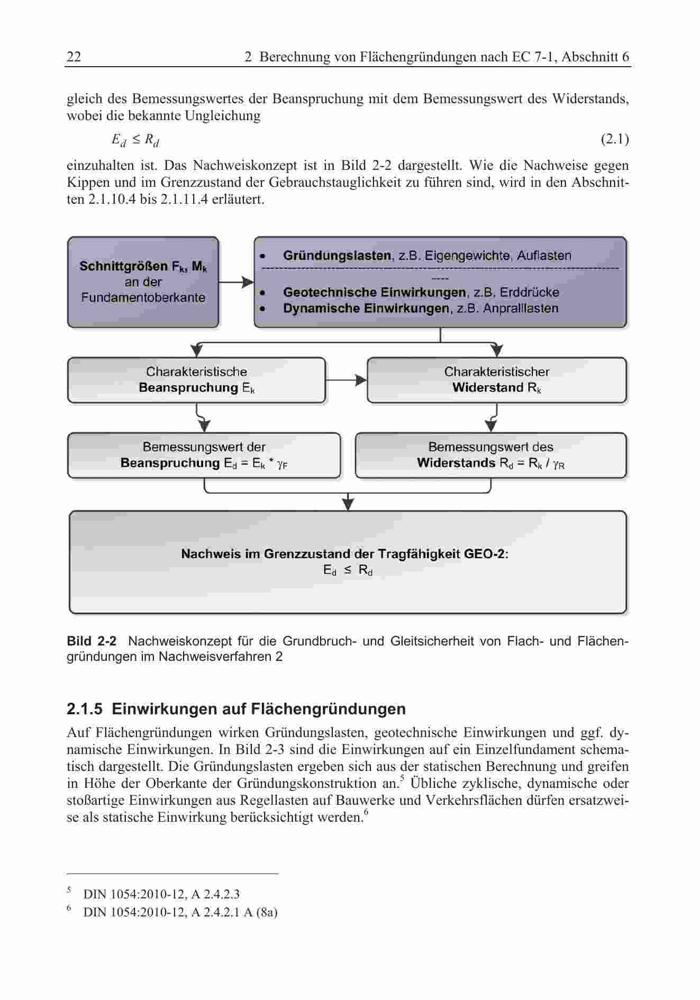 22 2 Berechnung von Flächengründungen nach EC 7-1, Abschnitt 6

gleich des Bemessungswertes der Beanspruchung mit dem Bemessungswert des Widerstands, wobei die bekannte Ungleichung

$E_d \leq R_d$ (2.1)

einzuhalten ist. Das Nachweiskonzept ist in Bild 2-2 dargestellt. Wie die Nachweise gegen Kippen und im Grenzzustand der Gebrauchstauglichkeit zu führen sind, wird in den Abschnitten 2.1.10.4 bis 2.1.11.4 erläutert.

Schnittgrößen $F_k$, $M_k$ an der Fundamentoberkante

• Gründungslasten, z.B. Eigengewichte, Auflasten
----
• Geotechnische Einwirkungen, z.B. Erddrücke
• Dynamische Einwirkungen, z.B. Anpralllasten

Charakteristische Beanspruchung $E_k$

Charakteristischer Widerstand $R_k$

Bemessungswert der Beanspruchung $E_d = E_k * \gamma_F$

Bemessungswert des Widerstands $R_d = R_k / \gamma_R$

Nachweis im Grenzzustand der Tragfähigkeit GEO-2:
$E_d \leq R_d$

Bild 2-2 Nachweiskonzept für die Grundbruch- und Gleitsicherheit von Flach- und Flächengründungen im Nachweisverfahren 2

2.1.5 Einwirkungen auf Flächengründungen

Auf Flächengründungen wirken Gründungslasten, geotechnische Einwirkungen und ggf. dynamische Einwirkungen. In Bild 2-3 sind die Einwirkungen auf ein Einzelfundament schematisch dargestellt. Die Gründungslasten ergeben sich aus der statischen Berechnung und greifen in Höhe der Oberkante der Gründungskonstruktion an.$^5$ Übliche zyklische, dynamische oder stoßartige Einwirkungen aus Regellasten auf Bauwerke und Verkehrsflächen dürfen ersatzweise als statische Einwirkung berücksichtigt werden.$^6$

$^5$ DIN 1054:2010-12, A 2.4.2.3
$^6$ DIN 1054:2010-12, A 2.4.2.1 A (8a)